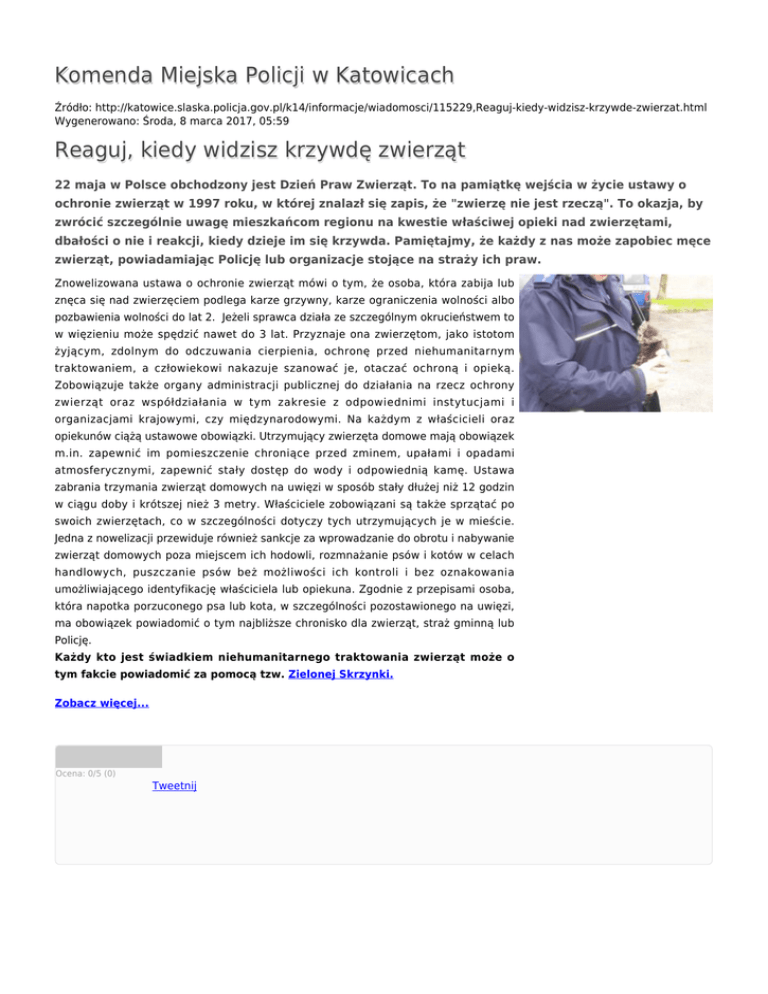 Komenda Miejska Policji w Katowicach

Źródło: http://katowice.slaska.policja.gov.pl/k14/informacje/wiadomosci/115229,Reaguj-kiedy-widzisz-krzywde-zwierzat.html
Wygenerowano: Środa, 8 marca 2017, 05:59

Reaguj, kiedy widzisz krzywdę zwierząt

22 maja w Polsce obchodzony jest Dzień Praw Zwierząt. To na pamiątkę wejścia w życie ustawy o ochronie zwierząt w 1997 roku, w której znalazł się zapis, że "zwierzę nie jest rzeczą". To okazja, by zwrócić szczególnie uwagę mieszkańcom regionu na kwestie właściwej opieki nad zwierzętami, dbałości o nie i reakcji, kiedy dzieje im się krzywda. Pamiętajmy, że każdy z nas może zapobiec męce zwierząt, powiadamiając Policję lub organizacje stojące na straży ich praw.

Znowelizowana ustawa o ochronie zwierząt mówi o tym, że osoba, która zabija lub znęca się nad zwierzęciem podlega karze grzywny, karze ograniczenia wolności albo pozbawienia wolności do lat 2. Jeżeli sprawca działa ze szczególnym okrucieństwem to w więzieniu może spędzić nawet do 3 lat. Przyznaje ona zwierzętom, jako istotom żyjącym, zdolnym do odczuwania cierpienia, ochronę przed niehumanitarnym traktowaniem, a człowiekowi nakazuje szanować je, otaczać ochroną i opieką. Zobowiązuje także organy administracji publicznej do działania na rzecz ochrony zwierząt oraz współdziałania w tym zakresie z odpowiednimi instytucjami i organizacjami krajowymi, czy międzynarodowymi. Na każdym z właścicieli oraz opiekunów ciążą ustawowe obowiązki. Utrzymujący zwierzęta domowe mają obowiązek m.in. zapewnić im pomieszczenie chroniące przed zminem, upałami i opadami atmosferycznymi, zapewnić stały dostęp do wody i odpowiednią kamę. Ustawa zabrania trzymania zwierząt domowych na uwięzi w sposób stały dłużej niż 12 godzin w ciągu doby i krótszej nież 3 metry. Właściciele zobowiązani są także sprzątać po swoich zwierzętach, co w szczególności dotyczy tych utrzymujących je w mieście. Jedna z nowelizacji przewiduje również sankcje za wprowadzanie do obrotu i nabywanie zwierząt domowych poza miejscem ich hodowli, rozmnażanie psów i kotów w celach handlowych, puszczanie psów beż możliwości ich kontroli i bez oznakowania umożliwiającego identyfikację właściciela lub opiekuna. Zgodnie z przepisami osoba, która napotka porzuconego psa lub kota, w szczególności pozostawionego na uwięzi, ma obowiązek powiadomić o tym najbliższe chronisko dla zwierząt, straż gminną lub Policję.
Każdy kto jest świadkiem niehumanitarnego traktowania zwierząt może o tym fakcie powiadomić za pomocą tzw. Zielonej Skrzynki.

Zobacz więcej...

Ocena: 0/5 (0)
Tweetnij